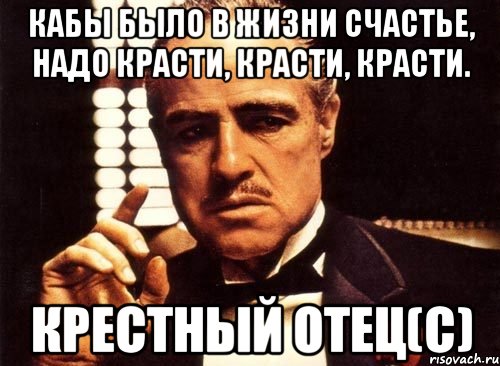 КАБЫ БЫЛО В ЖИЗНИ СЧАСТЬЕ, НАДО КРАСТИ, КРАСТИ, КРАСТИ.

КРЕСТНЫЙ ОТЕЦ(С)

risovach.ru